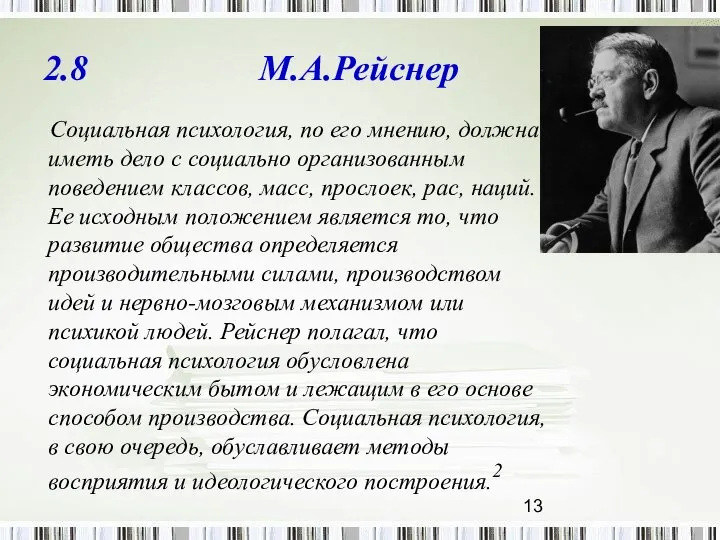 2.8 М.А.Рейснер

Социальная психология, по его мнению, должна иметь дело с социально организованным поведением классов, масс, прослоек, рас, наций. Ее исходным положением является то, что развитие общества определяется производительными силами, производством идей и нервно-мозговым механизмом или психикой людей. Рейснер полагал, что социальная психология обусловлена экономическим бытом и лежащим в его основе способом производства. Социальная психология, в свою очередь, обуславливает методы восприятия и идеологического построения.$^2$

13